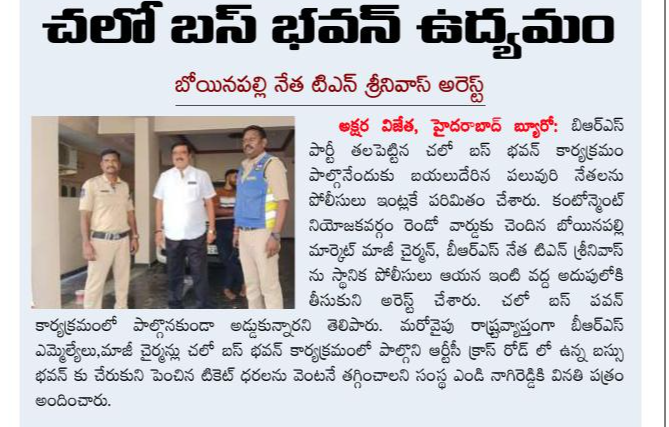 చలో బస్ భవన్ ఉద్యమం

బోయినపల్లి నేత టిఎన్ శ్రీనివాస్ అరెస్ట్

అక్షర విజేత, హైదరాబాద్ బ్యూరో: బిఆర్ఎస్ పార్టీ తలపెట్టిన చలో బస్ భవన్ కార్యక్రమం పాల్గొనేందుకు బయలుదేరిన పలువురి నేతలను పోలీసులు ఇంట్లకే పరిమితం చేశారు. కంటోన్మెంట్ నియోజకవర్గం రెండో వార్డుకు చెందిన బోయినపల్లి మార్కెట్ మాజీ చైర్మన్, బీఆర్ఎస్ నేత టిఎన్ శ్రీనివాస్ ను స్థానిక పోలీసులు ఆయన ఇంటి వద్ద అదుపులోకి తీసుకుని అరెస్ట్ చేశారు. చలో బస్ పవన్ కార్యక్రమంలో పాల్గొనకుండా అడ్డుకున్నారని తెలిపారు. మరోవైపు రాష్ట్రవ్యాప్తంగా బీఆర్ఎస్ ఎమ్మెల్యేలు,మాజీ చైర్మన్లు చలో బస్ భవన్ కార్యక్రమంలో పాల్గొని ఆర్టీసీ క్రాస్ రోడ్ లో ఉన్న బస్సు భవన్ కు చేరుకుని పెంచిన టికెట్ ధరలను వెంటనే తగ్గించాలని సంస్థ ఎండి నాగిరెడ్డికి వినతి పత్రం అందించారు.